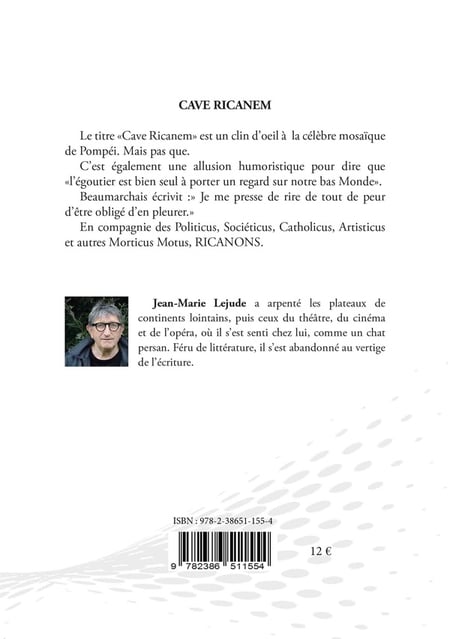 CAVE RICANEM

Le titre «Cave Ricanem» est un clin d'oeil à la célèbre mosaïque de Pompéi. Mais pas que.

C'est également une allusion humoristique pour dire que «l'égoutier est bien seul à porter un regard sur notre bas Monde».

Beaumarchais écrivit :» Je me presse de rire de tout de peur d'être obligé d'en pleurer.»

En compagnie des Politicus, Sociéticus, Catholicus, Artisticus et autres Morticus Motus, RICANONS.

Jean-Marie Lejude a arpenté les plateaux de continents lointains, puis ceux du théâtre, du cinéma et de l'opéra, où il s'est senti chez lui, comme un chat persan. Féru de littérature, il s'est abandonné au vertige de l'écriture.

ISBN : 978-2-38651-155-4

9 782386 511554

12 €